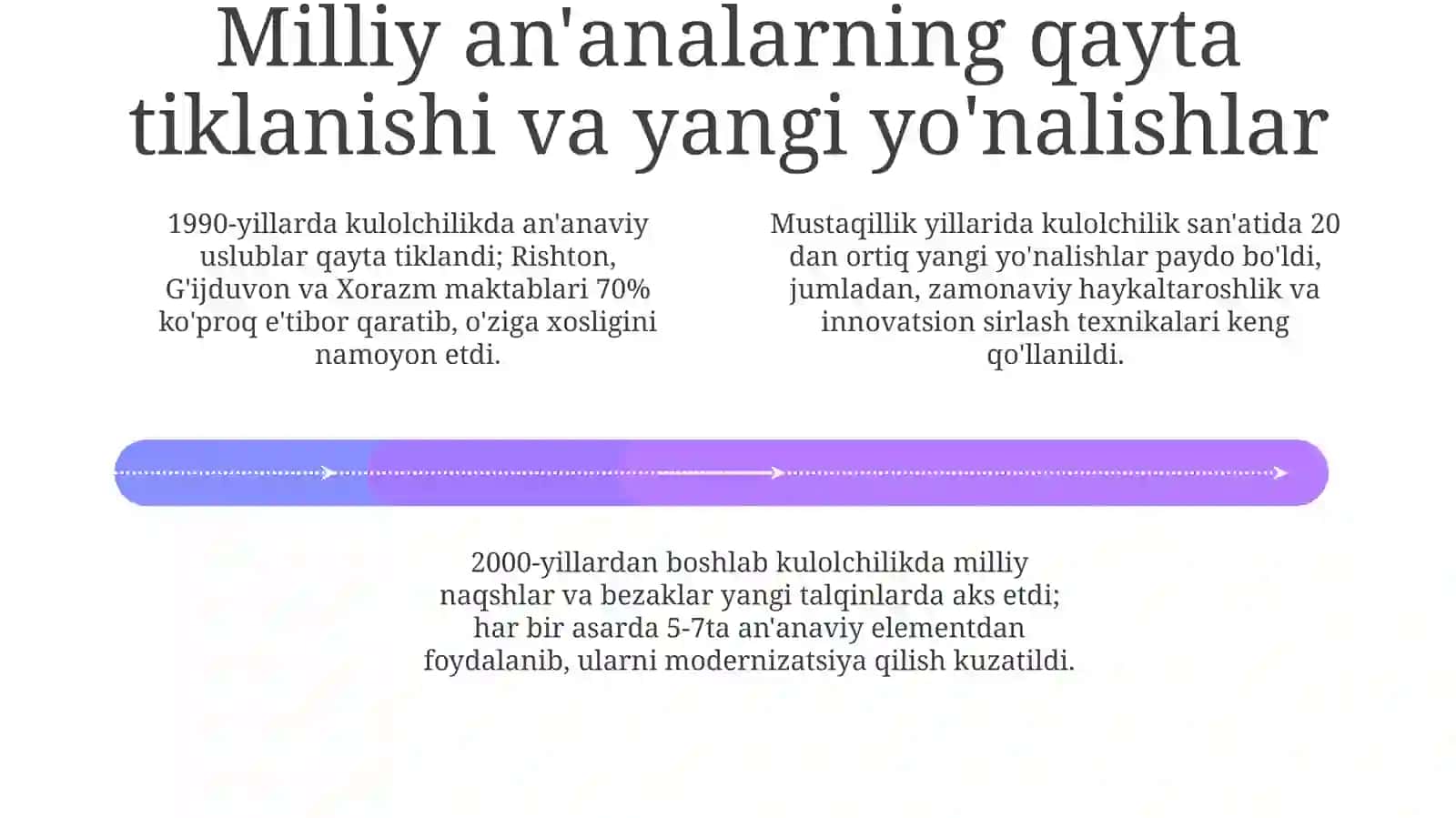 Milliy an'analarning qayta tiklanishi va yangi yo'nalishlar

1990-yillarda kulolchilikda an'anaviy uslublar qayta tiklandi; Rishton, G'ijduvon va Xorazm maktablari 70% ko'proq e'tibor qaratib, o'ziga xosligini namoyon etdi.

Mustaqillik yillarida kulolchilik san'atida 20 dan ortiq yangi yo'nalishlar paydo bo'ldi, jumladan, zamonaviy haykaltaroshlik va innovatsion sirlash texnikalari keng qo'llanildi.

2000-yillardan boshlab kulolchilikda milliy naqshlar va bezaklar yangi talqinlarda aks etdi; har bir asarda 5-7ta an'anaviy elementdan foydalanib, ularni modernizatsiya qilish kuzatildi.